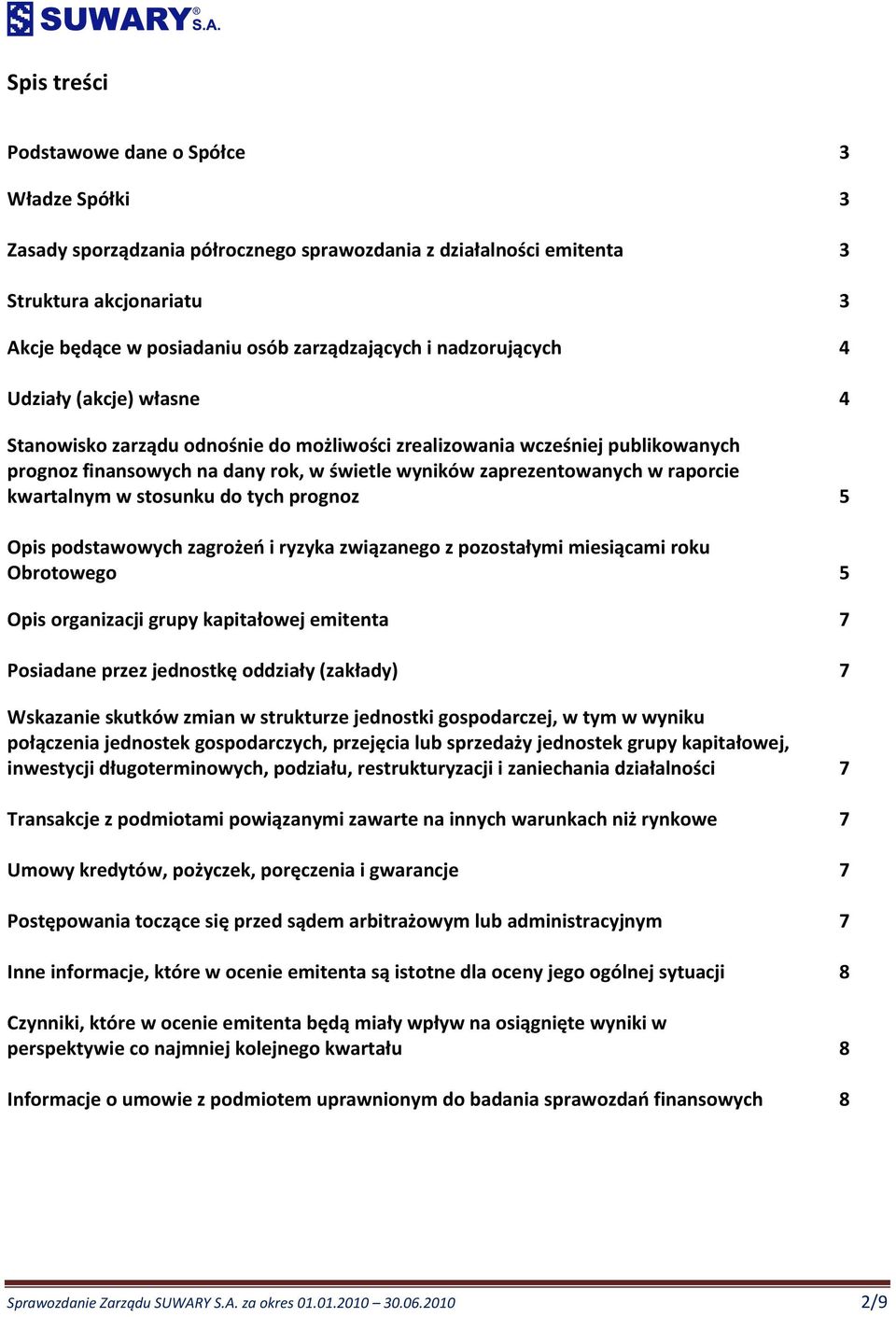 SUWARY® S.A.

Spis treści

Podstawowe dane o Spółce 3

Władze Spółki 3

Zasady sporządzania półrocznego sprawozdania z działalności emitenta 3

Struktura akcjonariatu 3

Akcje będące w posiadaniu osób zarządzających i nadzorujących 4

Udziały (akcje) własne 4

Stanowisko zarządu odnośnie do możliwości zrealizowania wcześniej publikowanych prognoz finansowych na dany rok, w świetle wyników zaprezentowanych w raporcie kwartalnym w stosunku do tych prognoz 5

Opis podstawowych zagrożeń i ryzyka związanego z pozostałymi miesiącami roku Obrotowego 5

Opis organizacji grupy kapitałowej emitenta 7

Posiadane przez jednostkę oddziały (zakłady) 7

Wskazanie skutków zmian w strukturze jednostki gospodarczej, w tym w wyniku połączenia jednostek gospodarczych, przejęcia lub sprzedaży jednostek grupy kapitałowej, inwestycji długoterminowych, podziału, restrukturyzacji i zaniechania działalności 7

Transakcje z podmiotami powiązanymi zawarte na innych warunkach niż rynkowe 7

Umowy kredytów, pożyczek, poręczenia i gwarancje 7

Postępowania toczące się przed sądem arbitrażowym lub administracyjnym 7

Inne informacje, które w ocenie emitenta są istotne dla oceny jego ogólnej sytuacji 8

Czynniki, które w ocenie emitenta będą miały wpływ na osiągnięte wyniki w perspektywie co najmniej kolejnego kwartału 8

Informacje o umowie z podmiotem uprawnionym do badania sprawozdań finansowych 8

Sprawozdanie Zarządu SUWARY S.A. za okres 01.01.2010 – 30.06.2010 2/9